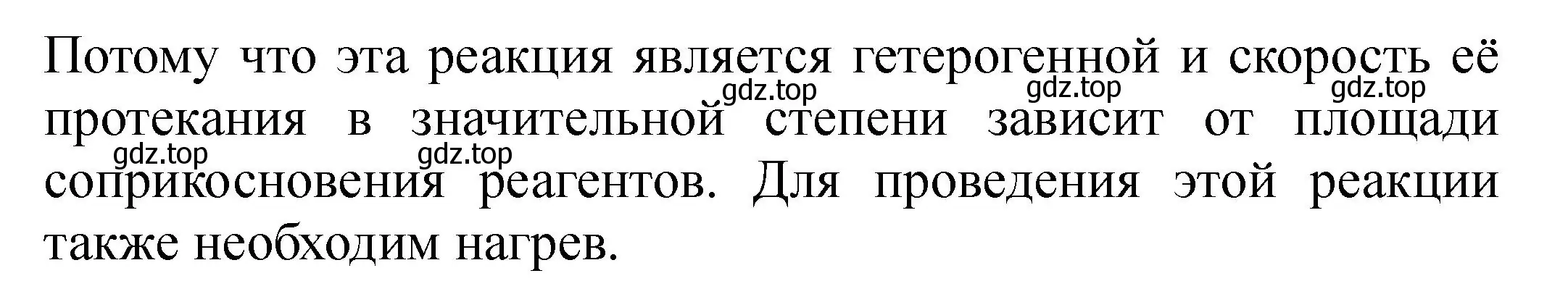 Потому что эта реакция является гетерогенной и скорость её протекания в значительной степени зависит от площади соприкосновения реагентов. Для проведения этой реакции также необходим нагрев.

gdz.top gdz.top gdz.top
gdz.top gdz.top